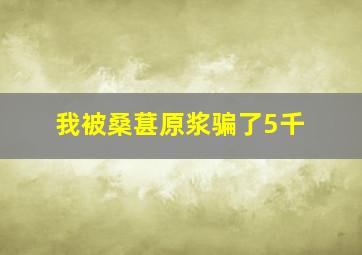 我被桑葚原浆骗了5千